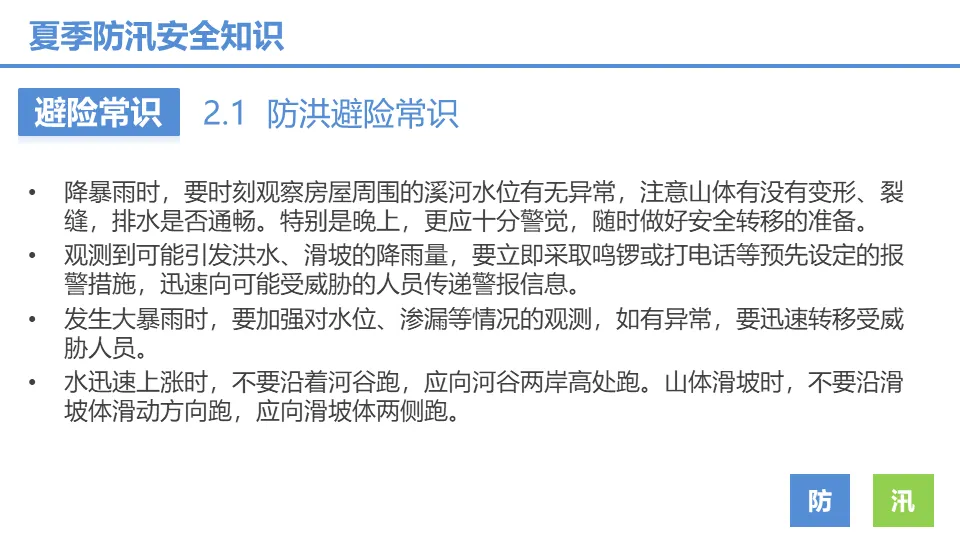 夏季防汛安全知识

避险常识　2.1 防洪避险常识

• 降暴雨时，要时刻观察房屋周围的溪河水位有无异常，注意山体有没有变形、裂缝，排水是否通畅。特别是晚上，更应十分警觉，随时做好安全转移的准备。
• 观测到可能引发洪水、滑坡的降雨量，要立即采取鸣锣或打电话等预先设定的报警措施，迅速向可能受威胁的人员传递警报信息。
• 发生大暴雨时，要加强对水位、渗漏等情况的观测，如有异常，要迅速转移受威胁人员。
• 水迅速上涨时，不要沿着河谷跑，应向河谷两岸高处跑。山体滑坡时，不要沿滑坡体滑动方向跑，应向滑坡体两侧跑。

防　汛